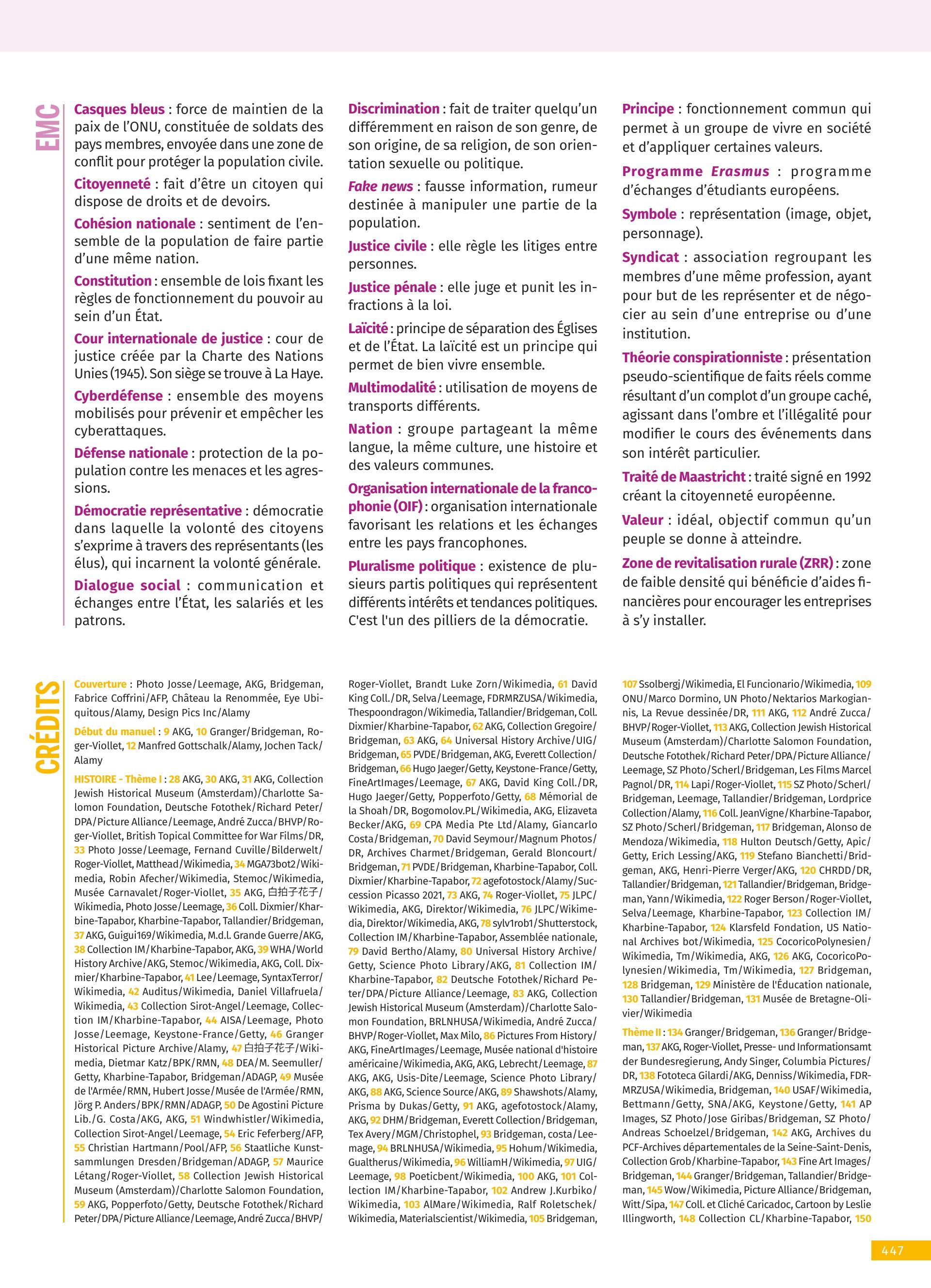 EMC

Casques bleus : force de maintien de la paix de l'ONU, constituée de soldats des pays membres, envoyée dans une zone de conflit pour protéger la population civile.

Citoyenneté : fait d'être un citoyen qui dispose de droits et de devoirs.

Cohésion nationale : sentiment de l'ensemble de la population de faire partie d'une même nation.

Constitution : ensemble de lois fixant les règles de fonctionnement du pouvoir au sein d'un État.

Cour internationale de justice : cour de justice créée par la Charte des Nations Unies (1945). Son siège se trouve à La Haye.

Cyberdéfense : ensemble des moyens mobilisés pour prévenir et empêcher les cyberattaques.

Défense nationale : protection de la population contre les menaces et les agressions.

Démocratie représentative : démocratie dans laquelle la volonté des citoyens s'exprime à travers des représentants (les élus), qui incarnent la volonté générale.

Dialogue social : communication et échanges entre l'État, les salariés et les patrons.

Discrimination : fait de traiter quelqu'un différemment en raison de son genre, de son origine, de sa religion, de son orientation sexuelle ou politique.

Fake news : fausse information, rumeur destinée à manipuler une partie de la population.

Justice civile : elle règle les litiges entre personnes.

Justice pénale : elle juge et punit les infractions à la loi.

Laïcité : principe de séparation des Églises et de l'État. La laïcité est un principe qui permet de bien vivre ensemble.

Multimodalité : utilisation de moyens de transports différents.

Nation : groupe partageant la même langue, la même culture, une histoire et des valeurs communes.

Organisation internationale de la francophonie (OIF) : organisation internationale favorisant les relations et les échanges entre les pays francophones.

Pluralisme politique : existence de plusieurs partis politiques qui représentent différents intérêts et tendances politiques. C'est l'un des pilliers de la démocratie.

Principe : fonctionnement commun qui permet à un groupe de vivre en société et d'appliquer certaines valeurs.

Programme Erasmus : programme d'échanges d'étudiants européens.

Symbole : représentation (image, objet, personnage).

Syndicat : association regroupant les membres d'une même profession, ayant pour but de les représenter et de négocier au sein d'une entreprise ou d'une institution.

Théorie conspirationniste : présentation pseudo-scientifique de faits réels comme résultant d'un complot d'un groupe caché, agissant dans l'ombre et l'illégalité pour modifier le cours des événements dans son intérêt particulier.

Traité de Maastricht : traité signé en 1992 créant la citoyenneté européenne.

Valeur : idéal, objectif commun qu'un peuple se donne à atteindre.

Zone de revitalisation rurale (ZRR) : zone de faible densité qui bénéficie d'aides financières pour encourager les entreprises à s'y installer.

CRÉDITS

Couverture : Photo Josse/Leemage, AKG, Bridgeman, Fabrice Coffrini/AFP, Château la Renommée, Eye Ubiquitous/Alamy, Design Pics Inc/Alamy

Début du manuel : 9 AKG, 10 Granger/Bridgeman, Roger-Viollet, 12 Manfred Gottschalk/Alamy, Jochen Tack/Alamy

HISTOIRE - Thème I : 28 AKG, 30 AKG, 31 AKG, Collection Jewish Historical Museum (Amsterdam)/Charlotte Salomon Foundation, Deutsche Fotothek/Richard Peter/DPA/Picture Alliance/Leemage, André Zucca/BHVP/Roger-Viollet, British Topical Committee for War Films/DR, 33 Photo Josse/Leemage, Fernand Cuville/Bilderwelt/Roger-Viollet, Matthead/Wikimedia, 34 MGA73bot2/Wikimedia, Robin Afecher/Wikimedia, Stemoc/Wikimedia, Musée Carnavalet/Roger-Viollet, 35 AKG, 白拍子花子/Wikimedia, Photo Josse/Leemage, 36 Coll. Dixmier/Kharbine-Tapabor, Kharbine-Tapabor, Tallandier/Bridgeman, 37 AKG, Guigui169/Wikimedia, M.d.l. Grande Guerre/AKG, 38 Collection IM/Kharbine-Tapabor, AKG, 39 WHA/World History Archive/AKG, Stemoc/Wikimedia, AKG, Coll. Dixmier/Kharbine-Tapabor, 41 Lee/Leemage, SyntaxTerror/Wikimedia, 42 Auditus/Wikimedia, Daniel Villafruela/Wikimedia, 43 Collection Sirot-Angel/Leemage, Collection IM/Kharbine-Tapabor, 44 AISA/Leemage, Photo Josse/Leemage, Keystone-France/Getty, 46 Granger Historical Picture Archive/Alamy, 47 白拍子花子/Wikimedia, Dietmar Katz/BPK/RMN, 48 DEA/M. Seemuller/Getty, Kharbine-Tapabor, Bridgeman/ADAGP, 49 Musée de l'Armée/RMN, Hubert Josse/Musée de l'Armée/RMN, Jörg P. Anders/BPK/RMN/ADAGP, 50 De Agostini Picture Lib./G. Costa/AKG, AKG, 51 Windwhistler/Wikimedia, Collection Sirot-Angel/Leemage, 54 Eric Feferberg/AFP, 55 Christian Hartmann/Pool/AFP, 56 Staatliche Kunstsammlungen Dresden/Bridgeman/ADAGP, 57 Maurice Létang/Roger-Viollet, 58 Collection Jewish Historical Museum (Amsterdam)/Charlotte Salomon Foundation, 59 AKG, Popperfoto/Getty, Deutsche Fotothek/Richard Peter/DPA/Picture Alliance/Leemage, André Zucca/BHVP/Roger-Viollet, Brandt Luke Zorn/Wikimedia, 61 David King Coll./DR, Selva/Leemage, FDRMRZUSA/Wikimedia, Thespoondragon/Wikimedia, Tallandier/Bridgeman, Coll. Dixmier/Kharbine-Tapabor, 62 AKG, Collection Gregoire/Bridgeman, 63 AKG, 64 Universal History Archive/UIG/Bridgeman, 65 PVDE/Bridgeman, AKG, Everett Collection/Bridgeman, 66 Hugo Jaeger/Getty, Keystone-France/Getty, FineArtImages/Leemage, 67 AKG, David King Coll./DR, Hugo Jaeger/Getty, Popperfoto/Getty, 68 Mémorial de la Shoah/DR, Bogomolov.PL/Wikimedia, AKG, Elizaveta Becker/AKG, 69 CPA Media Pte Ltd/Alamy, Giancarlo Costa/Bridgeman, 70 David Seymour/Magnum Photos/DR, Archives Charmet/Bridgeman, Gerald Bloncourt/Bridgeman, 71 PVDE/Bridgeman, Kharbine-Tapabor, Coll. Dixmier/Kharbine-Tapabor, 72 agefotostock/Alamy/Succession Picasso 2021, 73 AKG, 74 Roger-Viollet, 75 JLPC/Wikimedia, AKG, Direktor/Wikimedia, 76 JLPC/Wikimedia, Direktor/Wikimedia, AKG, 78 sylv1rob1/Shutterstock, Collection IM/Kharbine-Tapabor, Assemblée nationale, 79 David Bertho/Alamy, 80 Universal History Archive/Getty, Science Photo Library/AKG, 81 Collection IM/Kharbine-Tapabor, 82 Deutsche Fotothek/Richard Peter/DPA/Picture Alliance/Leemage, 83 AKG, Collection Jewish Historical Museum (Amsterdam)/Charlotte Salomon Foundation, BRLNHUSA/Wikimedia, André Zucca/BHVP/Roger-Viollet, Max Milo, 86 Pictures From History/AKG, FineArtImages/Leemage, Musée national d'histoire américaine/Wikimedia, AKG, AKG, Lebrecht/Leemage, 87 AKG, AKG, Usis-Dite/Leemage, Science Photo Library/AKG, 88 AKG, Science Source/AKG, 89 Shawshots/Alamy, Prisma by Dukas/Getty, 91 AKG, agefotostock/Alamy, AKG, 92 DHM/Bridgeman, Everett Collection/Bridgeman, Tex Avery/MGM/Christophel, 93 Bridgeman, costa/Leemage, 94 BRLNHUSA/Wikimedia, 95 Hohum/Wikimedia, Gualtherus/Wikimedia, 96 WilliamH/Wikimedia, 97 UIG/Leemage, 98 Poeticbent/Wikimedia, 100 AKG, 101 Collection IM/Kharbine-Tapabor, 102 Andrew J.Kurbiko/Wikimedia, 103 AlMare/Wikimedia, Ralf Roletschek/Wikimedia, Materialscientist/Wikimedia, 105 Bridgeman, 107 Ssolbergj/Wikimedia, El Funcionario/Wikimedia, 109 ONU/Marco Dormino, UN Photo/Nektarios Markogiannis, La Revue dessinée/DR, 111 AKG, 112 André Zucca/BHVP/Roger-Viollet, 113 AKG, Collection Jewish Historical Museum (Amsterdam)/Charlotte Salomon Foundation, Deutsche Fotothek/Richard Peter/DPA/Picture Alliance/Leemage, SZ Photo/Scherl/Bridgeman, Les Films Marcel Pagnol/DR, 114 Lapi/Roger-Viollet, 115 SZ Photo/Scherl/Bridgeman, Leemage, Tallandier/Bridgeman, Lordprice Collection/Alamy, 116 Coll. JeanVigne/Kharbine-Tapabor, SZ Photo/Scherl/Bridgeman, 117 Bridgeman, Alonso de Mendoza/Wikimedia, 118 Hulton Deutsch/Getty, Apic/Getty, Erich Lessing/AKG, 119 Stefano Bianchetti/Bridgeman, AKG, Henri-Pierre Verger/AKG, 120 CHRDD/DR, Tallandier/Bridgeman, 121 Tallandier/Bridgeman, Bridgeman, Yann/Wikimedia, 122 Roger Berson/Roger-Viollet, Selva/Leemage, Kharbine-Tapabor, 123 Collection IM/Kharbine-Tapabor, 124 Klarsfeld Fondation, US National Archives bot/Wikimedia, 125 CocoricoPolynesien/Wikimedia, Tm/Wikimedia, AKG, 126 AKG, CocoricoPolynesien/Wikimedia, Tm/Wikimedia, 127 Bridgeman, 128 Bridgeman, 129 Ministère de l'Éducation nationale, 130 Tallandier/Bridgeman, 131 Musée de Bretagne-Olivier/Wikimedia

Thème II : 134 Granger/Bridgeman, 136 Granger/Bridgeman, 137 AKG, Roger-Viollet, Presse- und Informationsamt der Bundesregierung, Andy Singer, Columbia Pictures/DR, 138 Fototeca Gilardi/AKG, Denniss/Wikimedia, FDRMRZUSA/Wikimedia, Bridgeman, 140 USAF/Wikimedia, Bettmann/Getty, SNA/AKG, Keystone/Getty, 141 AP Images, SZ Photo/Jose Giribas/Bridgeman, SZ Photo/Andreas Schoelzel/Bridgeman, 142 AKG, Archives du PCF-Archives départementales de la Seine-Saint-Denis, Collection Grob/Kharbine-Tapabor, 143 Fine Art Images/Bridgeman, 144 Granger/Bridgeman, Tallandier/Bridgeman, 145 Wow/Wikimedia, Picture Alliance/Bridgeman, Witt/Sipa, 147 Coll. et Cliché Caricadoc, Cartoon by Leslie Illingworth, 148 Collection CL/Kharbine-Tapabor, 150

447